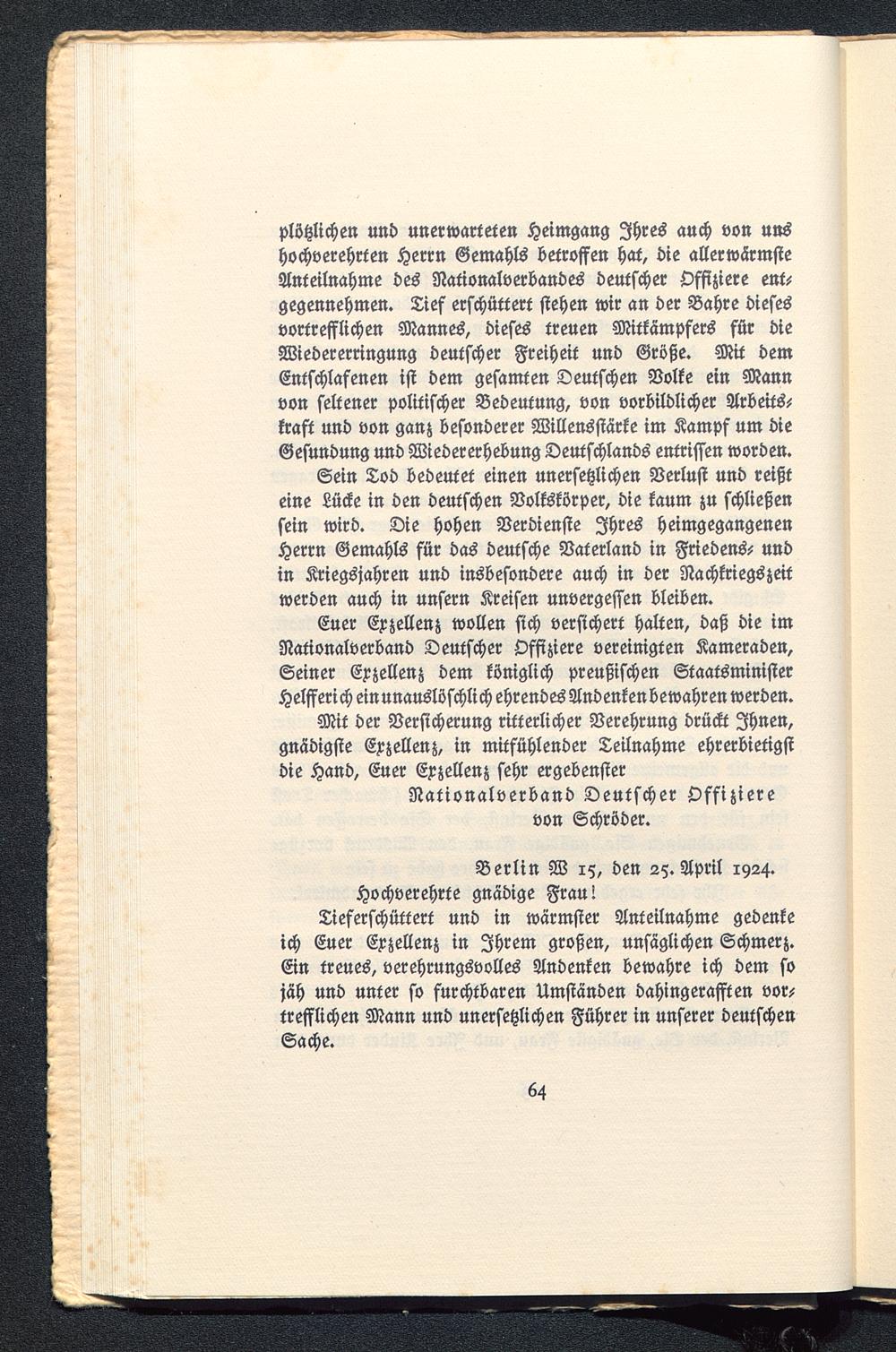 plötzlichen und unerwarteten Heimgang Ihres auch von uns hochverehrten Herrn Gemahls betroffen hat, die allerwärmste Anteilnahme des Nationalverbandes deutscher Offiziere entgegennehmen. Tief erschüttert stehen wir an der Bahre dieses vortrefflichen Mannes, dieses treuen Mitkämpfers für die Wiedererringung deutscher Freiheit und Größe. Mit dem Entschlafenen ist dem gesamten Deutschen Volke ein Mann von seltener politischer Bedeutung, von vorbildlicher Arbeitskraft und von ganz besonderer Willensstärke im Kampf um die Gesundung und Wiedererhebung Deutschlands entrissen worden.

Sein Tod bedeutet einen unersetzlichen Verlust und reißt eine Lücke in den deutschen Volkskörper, die kaum zu schließen sein wird. Die hohen Verdienste Ihres heimgegangenen Herrn Gemahls für das deutsche Vaterland in Friedens- und in Kriegsjahren und insbesondere auch in der Nachkriegszeit werden auch in unsern Kreisen unvergessen bleiben.

Euer Exzellenz wollen sich versichert halten, daß die im Nationalverband Deutscher Offiziere vereinigten Kameraden, Seiner Exzellenz dem königlich preußischen Staatsminister Helfferich ein unauslöschlich ehrendes Andenken bewahren werden.

Mit der Versicherung ritterlicher Verehrung drückt Ihnen, gnädigste Exzellenz, in mitfühlender Teilnahme ehrerbietigst die Hand, Euer Exzellenz sehr ergebenster

Nationalverband Deutscher Offiziere
von Schröder.

Berlin W 15, den 25. April 1924.

Hochverehrte gnädige Frau!

Tieferschüttert und in wärmster Anteilnahme gedenke ich Euer Exzellenz in Ihrem großen, unsäglichen Schmerz. Ein treues, verehrungsvolles Andenken bewahre ich dem so jäh und unter so furchtbaren Umständen dahingerafften vortrefflichen Mann und unersetzlichen Führer in unserer deutschen Sache.

64